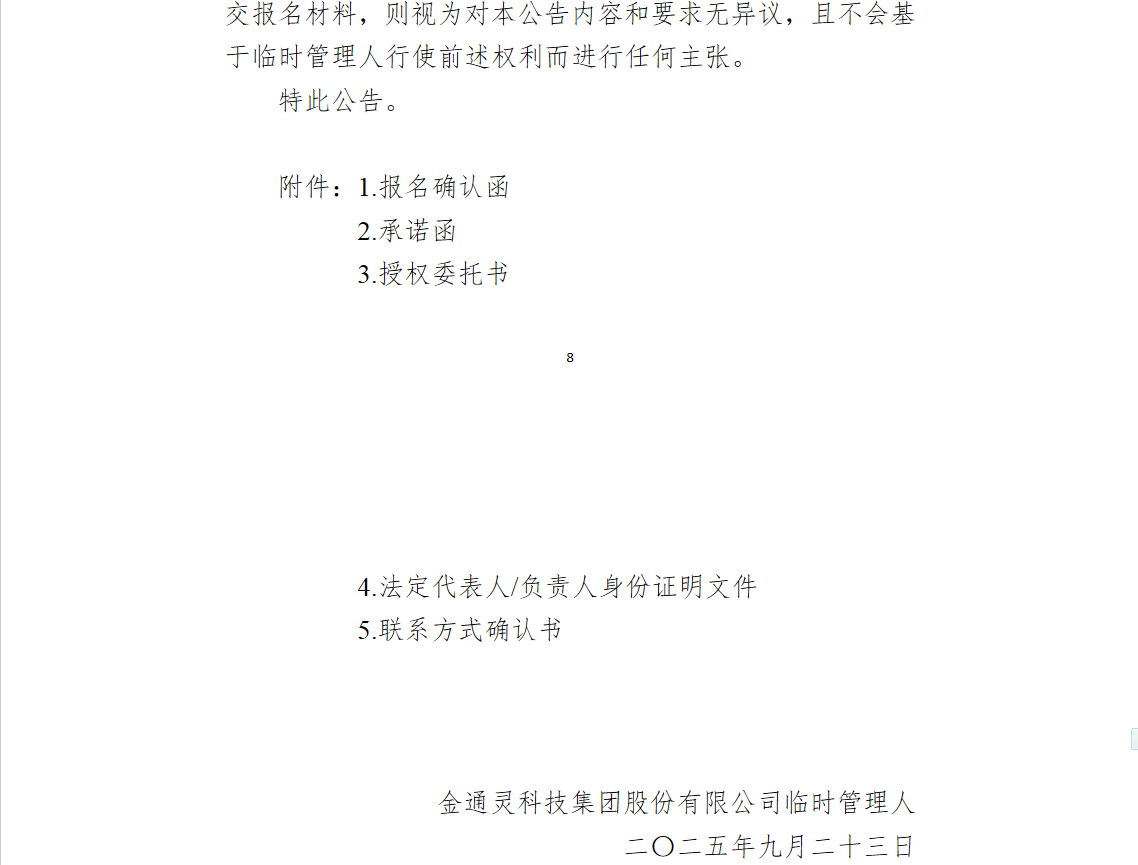 交报名材料，则视为对本公告内容和要求无异议，且不会基于临时管理人行使前述权利而进行任何主张。

特此公告。

附件：1.报名确认函
2.承诺函
3.授权委托书

8

4.法定代表人/负责人身份证明文件
5.联系方式确认书

金通灵科技集团股份有限公司临时管理人
二〇二五年九月二十三日